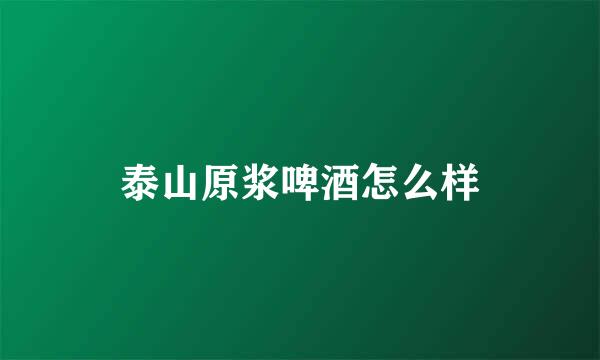 泰山原浆啤酒怎么样